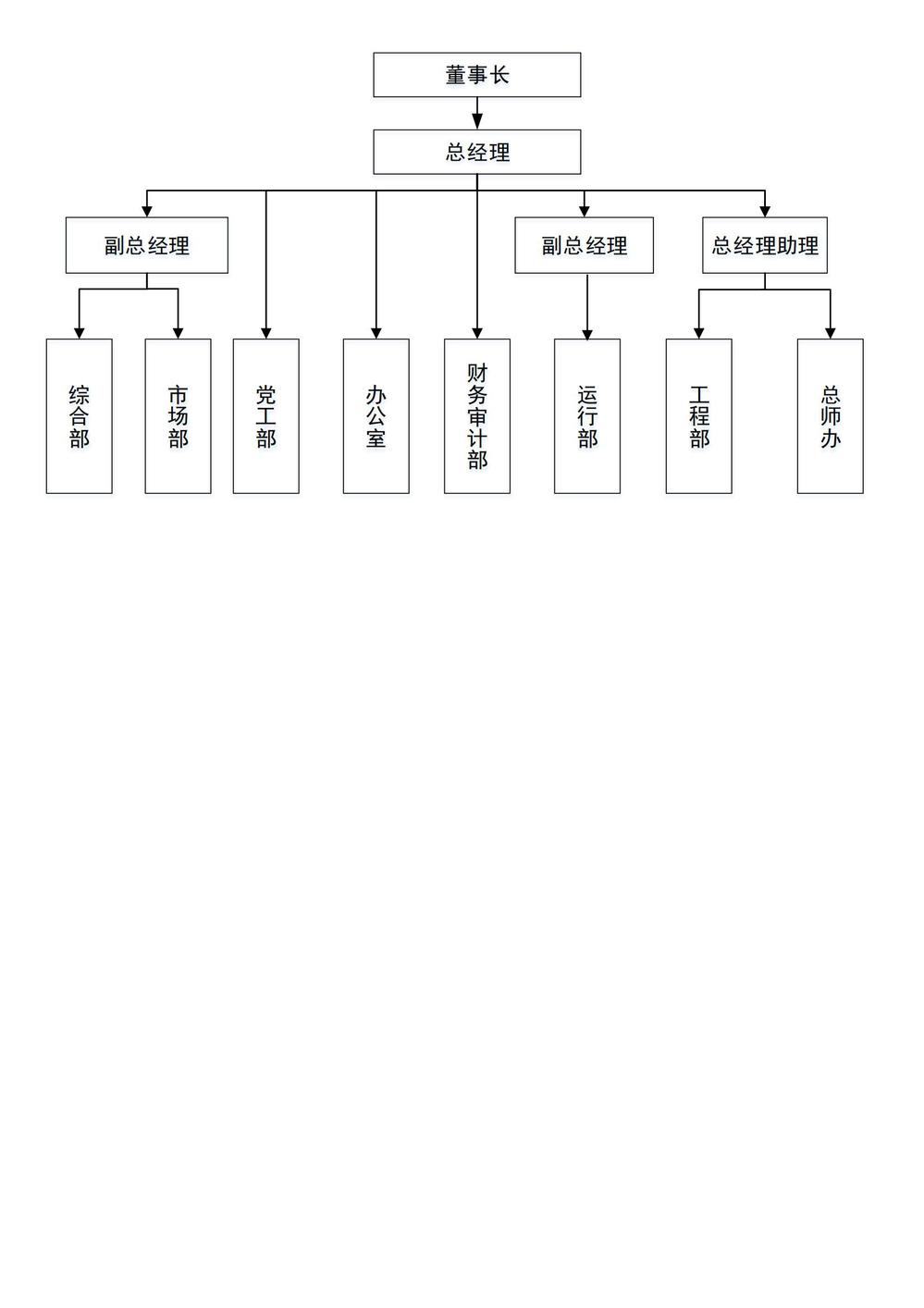 董事长

总经理

副总经理

副总经理

总经理助理

综合部

市场部

党工部

办公室

财务审计部

运行部

工程部

总师办